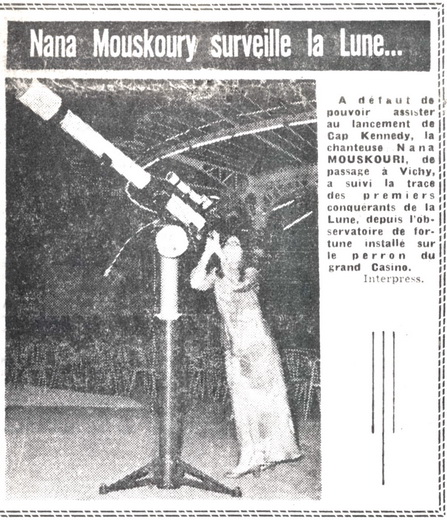 Nana Mouskoury surveille la Lune...

A défaut de pouvoir assister au lancement de Cap Kennedy, la chanteuse Nana MOUSKOURI, de passage à Vichy, a suivi la trace des premiers conquérants de la Lune, depuis l'observatoire de fortune installé sur le perron du grand Casino.
Interpress.